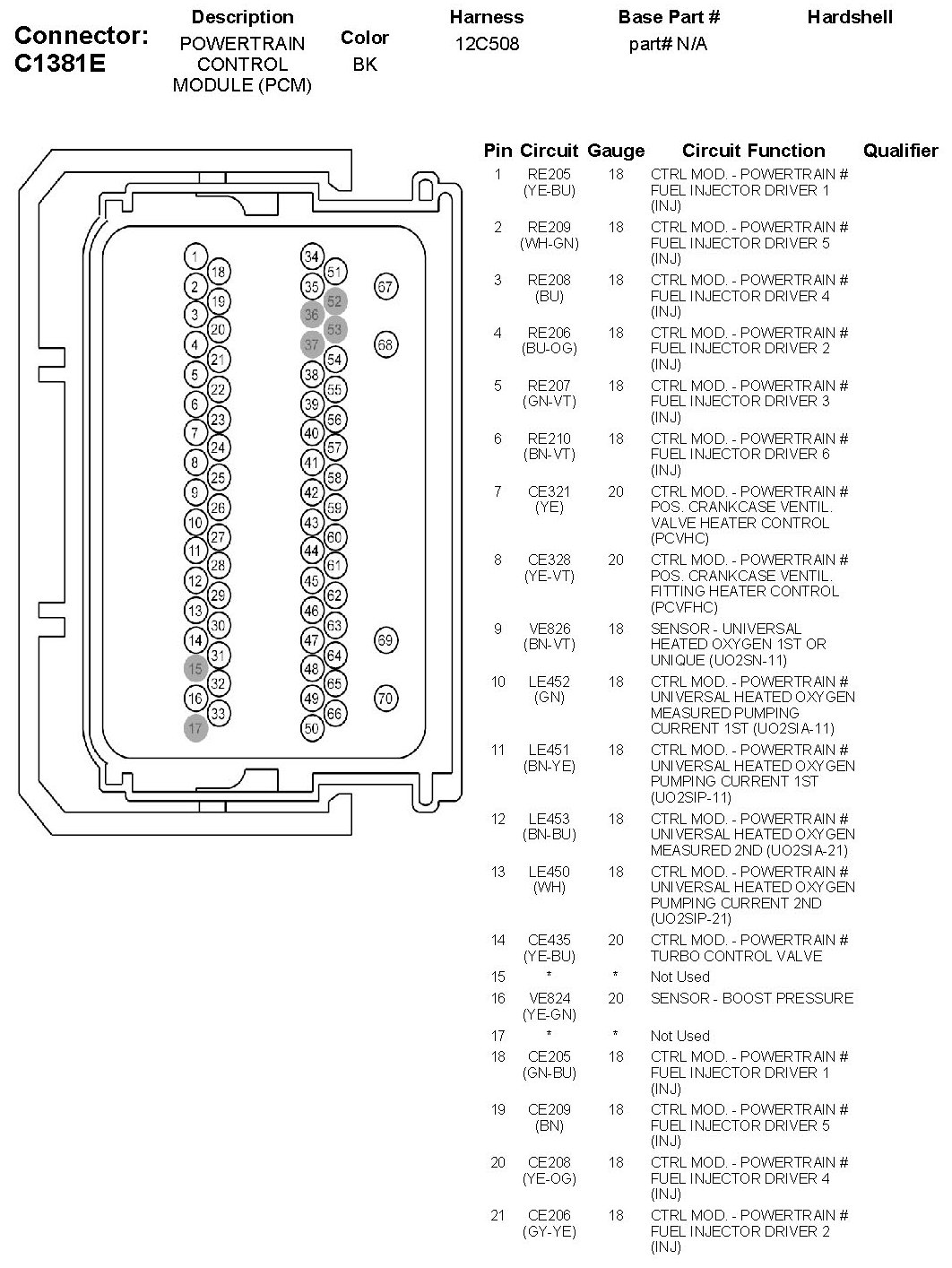 Connector: C1381E

| Description | Color | Harness | Base Part # | Hardshell |
|---|---|---|---|---|
| POWERTRAIN CONTROL MODULE (PCM) | BK | 12C508 | part# N/A | |

1 2 3 4 5 6 7 8 9 10 11 12 13 14 15 16 17
18 19 20 21 22 23 24 25 26 27 28 29 30 31 32 33
34 35 36 37 38 39 40 41 42 43 44 45 46 47 48 49 50
51 52 53 54 55 56 57 58 59 60 61 62 63 64 65 66
67 68 69 70

| Pin | Circuit | Gauge | Circuit Function | Qualifier |
|---|---|---|---|---|
| 1 | RE205 (YE-BU) | 18 | CTRL MOD. - POWERTRAIN # FUEL INJECTOR DRIVER 1 (INJ) | |
| 2 | RE209 (WH-GN) | 18 | CTRL MOD. - POWERTRAIN # FUEL INJECTOR DRIVER 5 (INJ) | |
| 3 | RE208 (BU) | 18 | CTRL MOD. - POWERTRAIN # FUEL INJECTOR DRIVER 4 (INJ) | |
| 4 | RE206 (BU-OG) | 18 | CTRL MOD. - POWERTRAIN # FUEL INJECTOR DRIVER 2 (INJ) | |
| 5 | RE207 (GN-VT) | 18 | CTRL MOD. - POWERTRAIN # FUEL INJECTOR DRIVER 3 (INJ) | |
| 6 | RE210 (BN-VT) | 18 | CTRL MOD. - POWERTRAIN # FUEL INJECTOR DRIVER 6 (INJ) | |
| 7 | CE321 (YE) | 20 | CTRL MOD. - POWERTRAIN # POS. CRANKCASE VENTIL. VALVE HEATER CONTROL (PCVHC) | |
| 8 | CE328 (YE-VT) | 20 | CTRL MOD. - POWERTRAIN # POS. CRANKCASE VENTIL. FITTING HEATER CONTROL (PCVFHC) | |
| 9 | VE826 (BN-VT) | 18 | SENSOR - UNIVERSAL HEATED OXYGEN 1ST OR UNIQUE (UO2SN-11) | |
| 10 | LE452 (GN) | 18 | CTRL MOD. - POWERTRAIN # UNIVERSAL HEATED OXYGEN MEASURED PUMPING CURRENT 1ST (UO2SIA-11) | |
| 11 | LE451 (BN-YE) | 18 | CTRL MOD. - POWERTRAIN # UNIVERSAL HEATED OXYGEN PUMPING CURRENT 1ST (UO2SIP-11) | |
| 12 | LE453 (BN-BU) | 18 | CTRL MOD. - POWERTRAIN # UNIVERSAL HEATED OXYGEN MEASURED 2ND (UO2SIA-21) | |
| 13 | LE450 (WH) | 18 | CTRL MOD. - POWERTRAIN # UNIVERSAL HEATED OXYGEN PUMPING CURRENT 2ND (UO2SIP-21) | |
| 14 | CE435 (YE-BU) | 20 | CTRL MOD. - POWERTRAIN # TURBO CONTROL VALVE | |
| 15 | * | * | Not Used | |
| 16 | VE824 (YE-GN) | 20 | SENSOR - BOOST PRESSURE | |
| 17 | * | * | Not Used | |
| 18 | CE205 (GN-BU) | 18 | CTRL MOD. - POWERTRAIN # FUEL INJECTOR DRIVER 1 (INJ) | |
| 19 | CE209 (BN) | 18 | CTRL MOD. - POWERTRAIN # FUEL INJECTOR DRIVER 5 (INJ) | |
| 20 | CE208 (YE-OG) | 18 | CTRL MOD. - POWERTRAIN # FUEL INJECTOR DRIVER 4 (INJ) | |
| 21 | CE206 (GY-YE) | 18 | CTRL MOD. - POWERTRAIN # FUEL INJECTOR DRIVER 2 (INJ) | |